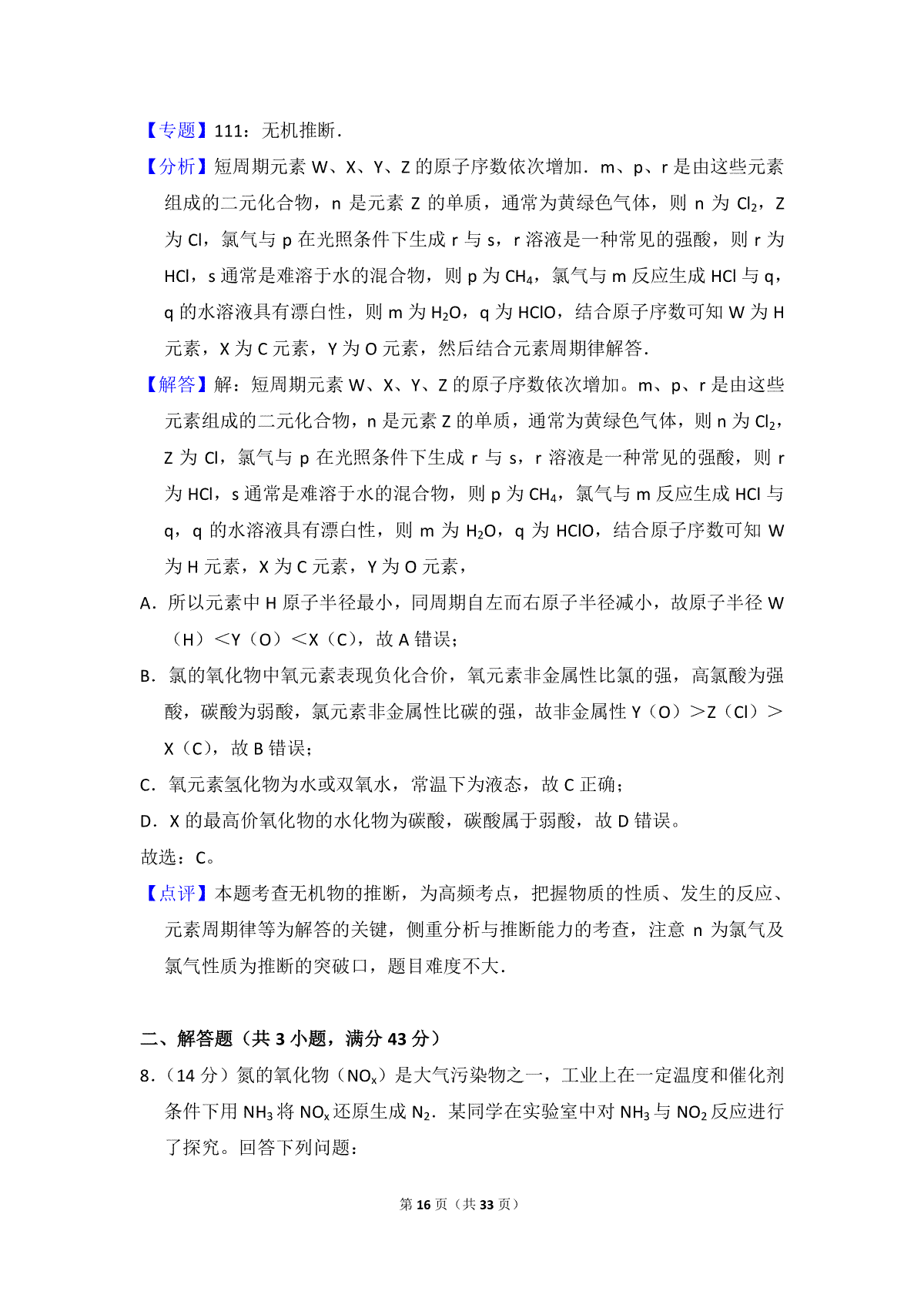 【专题】111：无机推断．

【分析】短周期元素 W、X、Y、Z 的原子序数依次增加．m、p、r 是由这些元素组成的二元化合物，n 是元素 Z 的单质，通常为黄绿色气体，则 n 为 $Cl_2$，Z 为 Cl，氯气与 p 在光照条件下生成 r 与 s，r 溶液是一种常见的强酸，则 r 为 HCl，s 通常是难溶于水的混合物，则 p 为 $CH_4$，氯气与 m 反应生成 HCl 与 q，q 的水溶液具有漂白性，则 m 为 $H_2O$，q 为 HClO，结合原子序数可知 W 为 H 元素，X 为 C 元素，Y 为 O 元素，然后结合元素周期律解答．

【解答】解：短周期元素 W、X、Y、Z 的原子序数依次增加。m、p、r 是由这些元素组成的二元化合物，n 是元素 Z 的单质，通常为黄绿色气体，则 n 为 $Cl_2$，Z 为 Cl，氯气与 p 在光照条件下生成 r 与 s，r 溶液是一种常见的强酸，则 r 为 HCl，s 通常是难溶于水的混合物，则 p 为 $CH_4$，氯气与 m 反应生成 HCl 与 q，q 的水溶液具有漂白性，则 m 为 $H_2O$，q 为 HClO，结合原子序数可知 W 为 H 元素，X 为 C 元素，Y 为 O 元素，

A．所以元素中 H 原子半径最小，同周期自左而右原子半径减小，故原子半径 W（H）＜Y（O）＜X（C），故 A 错误；

B．氯的氧化物中氧元素表现负化合价，氧元素非金属性比氯的强，高氯酸为强酸，碳酸为弱酸，氯元素非金属性比碳的强，故非金属性 Y（O）＞Z（Cl）＞X（C），故 B 错误；

C．氧元素氢化物为水或双氧水，常温下为液态，故 C 正确；

D．X 的最高价氧化物的水化物为碳酸，碳酸属于弱酸，故 D 错误。

故选：C。

【点评】本题考查无机物的推断，为高频考点，把握物质的性质、发生的反应、元素周期律等为解答的关键，侧重分析与推断能力的考查，注意 n 为氯气及氯气性质为推断的突破口，题目难度不大．

二、解答题（共 3 小题，满分 43 分）

8．（14 分）氮的氧化物（$NO_x$）是大气污染物之一，工业上在一定温度和催化剂条件下用 $NH_3$ 将 $NO_x$ 还原生成 $N_2$．某同学在实验室中对 $NH_3$ 与 $NO_2$ 反应进行了探究。回答下列问题：

第 16 页（共 33 页）